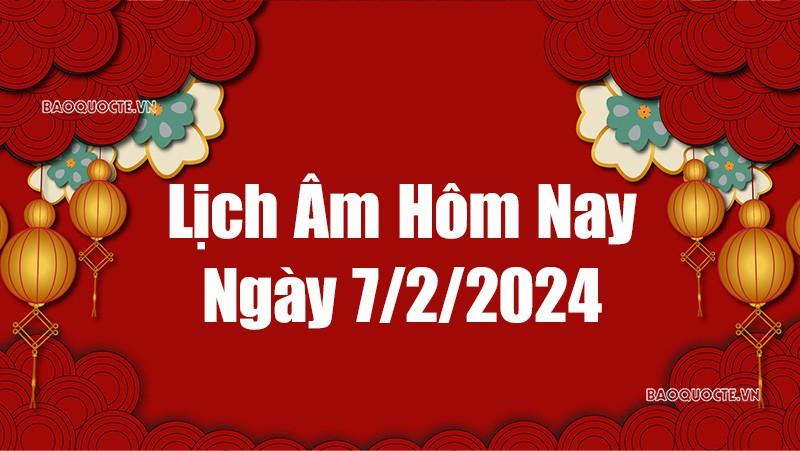 BAOQUOCTE.VN

Lịch Âm Hôm Nay
Ngày 7/2/2024

BAOQUOCTE.VN